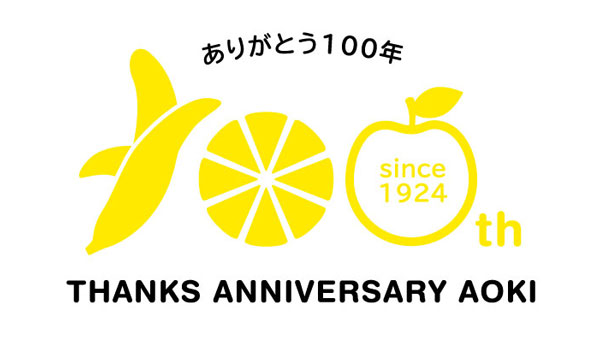 ありがとう100年

since
1924

th

THANKS ANNIVERSARY AOKI